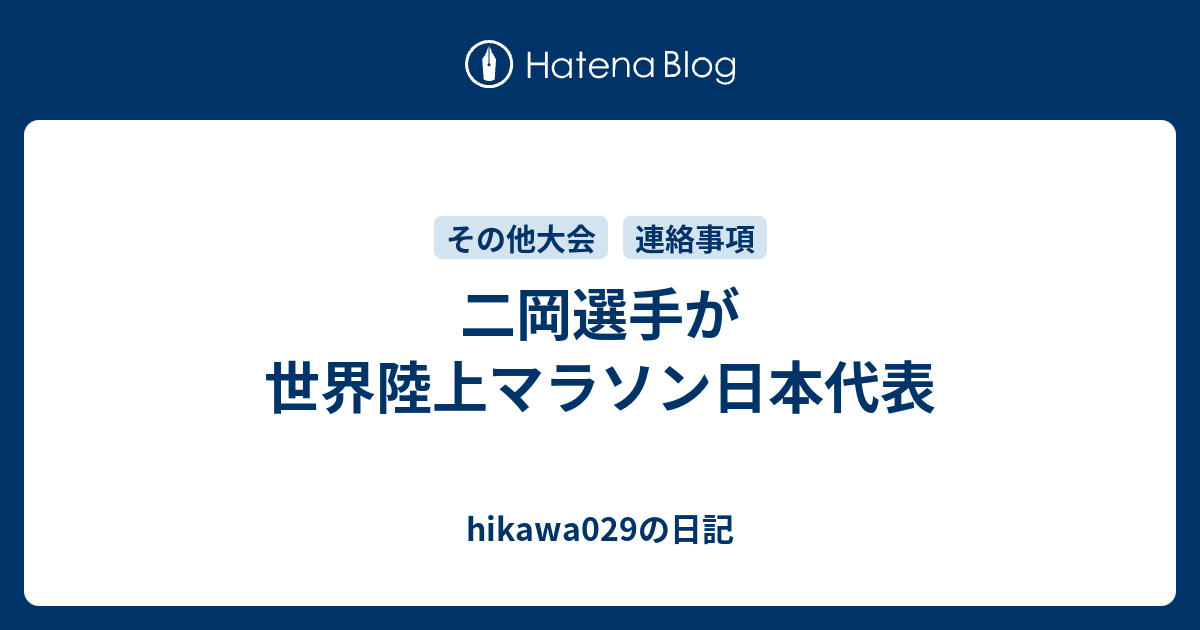 Hatena Blog

その他大会 連絡事項

二岡選手が
世界陸上マラソン日本代表

hikawa029の日記